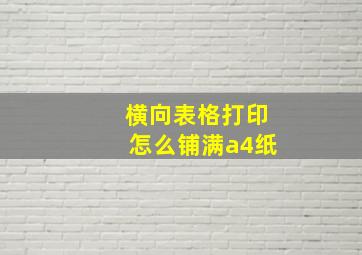 横向表格打印
怎么铺满a4纸